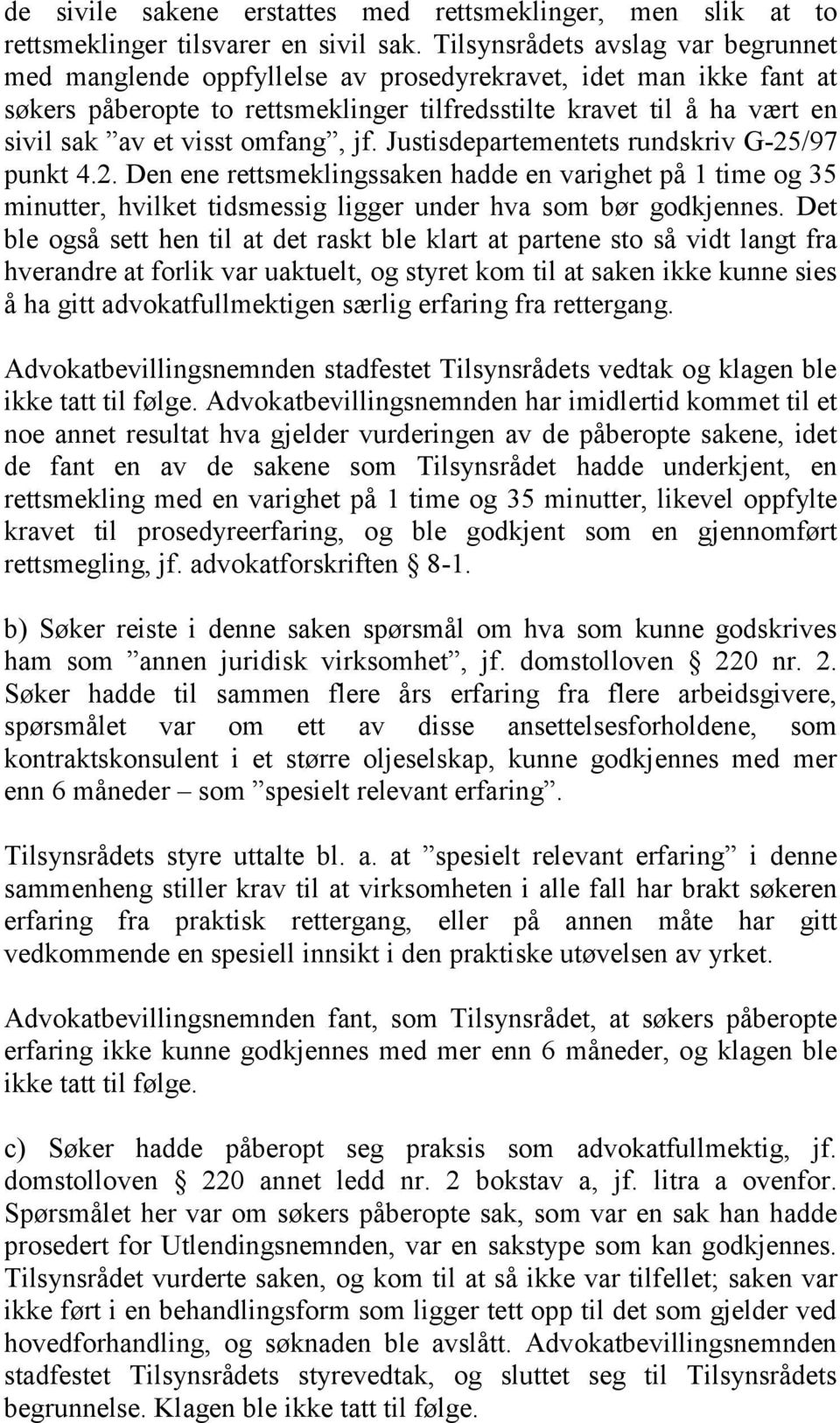 de sivile sakene erstattes med rettsmeklinger, men slik at to rettsmeklinger tilsvarer en sivil sak. Tilsynsrådets avslag var begrunnet med manglende oppfyllelse av prosedyrekravet, idet man ikke fant at søkers påberopte to rettsmeklinger tilfredsstilte kravet til å ha vært en sivil sak ”av et visst omfang”, jf. Justisdepartementets rundskriv G-25/97 punkt 4.2. Den ene rettsmeklingssaken hadde en varighet på 1 time og 35 minutter, hvilket tidsmessig ligger under hva som bør godkjennes. Det ble også sett hen til at det raskt ble klart at partene sto så vidt langt fra hverandre at forlik var uaktuelt, og styret kom til at saken ikke kunne sies å ha gitt advokatfullmektigen særlig erfaring fra rettergang.

Advokatbevillingsnemnden stadfestet Tilsynsrådets vedtak og klagen ble ikke tatt til følge. Advokatbevillingsnemnden har imidlertid kommet til et noe annet resultat hva gjelder vurderingen av de påberopte sakene, idet de fant en av de sakene som Tilsynsrådet hadde underkjent, en rettsmekling med en varighet på 1 time og 35 minutter, likevel oppfylte kravet til prosedyreerfaring, og ble godkjent som en gjennomført rettsmegling, jf. advokatforskriften § 8-1.

b) Søker reiste i denne saken spørsmål om hva som kunne godskrives ham som ”annen juridisk virksomhet”, jf. domstolloven § 220 nr. 2. Søker hadde til sammen flere års erfaring fra flere arbeidsgivere, spørsmålet var om ett av disse ansettelsesforholdene, som kontraktskonsulent i et større oljeselskap, kunne godkjennes med mer enn 6 måneder – som ”spesielt relevant erfaring”.

Tilsynsrådets styre uttalte bl. a. at ”spesielt relevant erfaring” i denne sammenheng stiller krav til at virksomheten i alle fall har brakt søkeren erfaring fra praktisk rettergang, eller på annen måte har gitt vedkommende en spesiell innsikt i den praktiske utøvelsen av yrket.

Advokatbevillingsnemnden fant, som Tilsynsrådet, at søkers påberopte erfaring ikke kunne godkjennes med mer enn 6 måneder, og klagen ble ikke tatt til følge.

c) Søker hadde påberopt seg praksis som advokatfullmektig, jf. domstolloven § 220 annet ledd nr. 2 bokstav a, jf. litra a ovenfor. Spørsmålet her var om søkers påberopte sak, som var en sak han hadde prosedert for Utlendingsnemnden, var en sakstype som kan godkjennes. Tilsynsrådet vurderte saken, og kom til at så ikke var tilfellet; saken var ikke ført i en behandlingsform som ligger tett opp til det som gjelder ved hovedforhandling, og søknaden ble avslått. Advokatbevillingsnemnden stadfestet Tilsynsrådets styrevedtak, og sluttet seg til Tilsynsrådets begrunnelse. Klagen ble ikke tatt til følge.